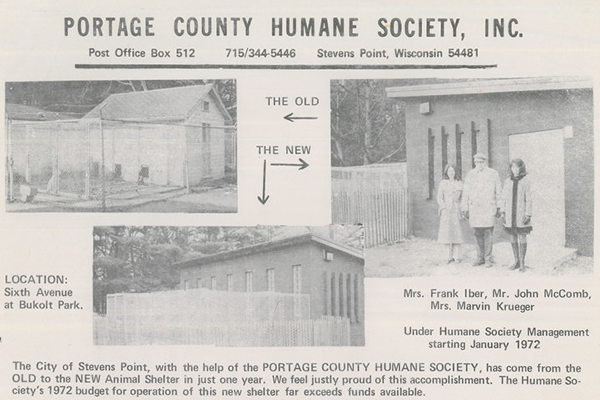 PORTAGE COUNTY HUMANE SOCIETY, INC.

Post Office Box 512 715/344-5446 Stevens Point, Wisconsin 54481

THE OLD

THE NEW

LOCATION:
Sixth Avenue at Bukolt Park.

Mrs. Frank Iber, Mr. John McComb, Mrs. Marvin Krueger

Under Humane Society Management starting January 1972

The City of Stevens Point, with the help of the PORTAGE COUNTY HUMANE SOCIETY, has come from the OLD to the NEW Animal Shelter in just one year. We feel justly proud of this accomplishment. The Humane Society's 1972 budget for operation of this new shelter far exceeds funds available.